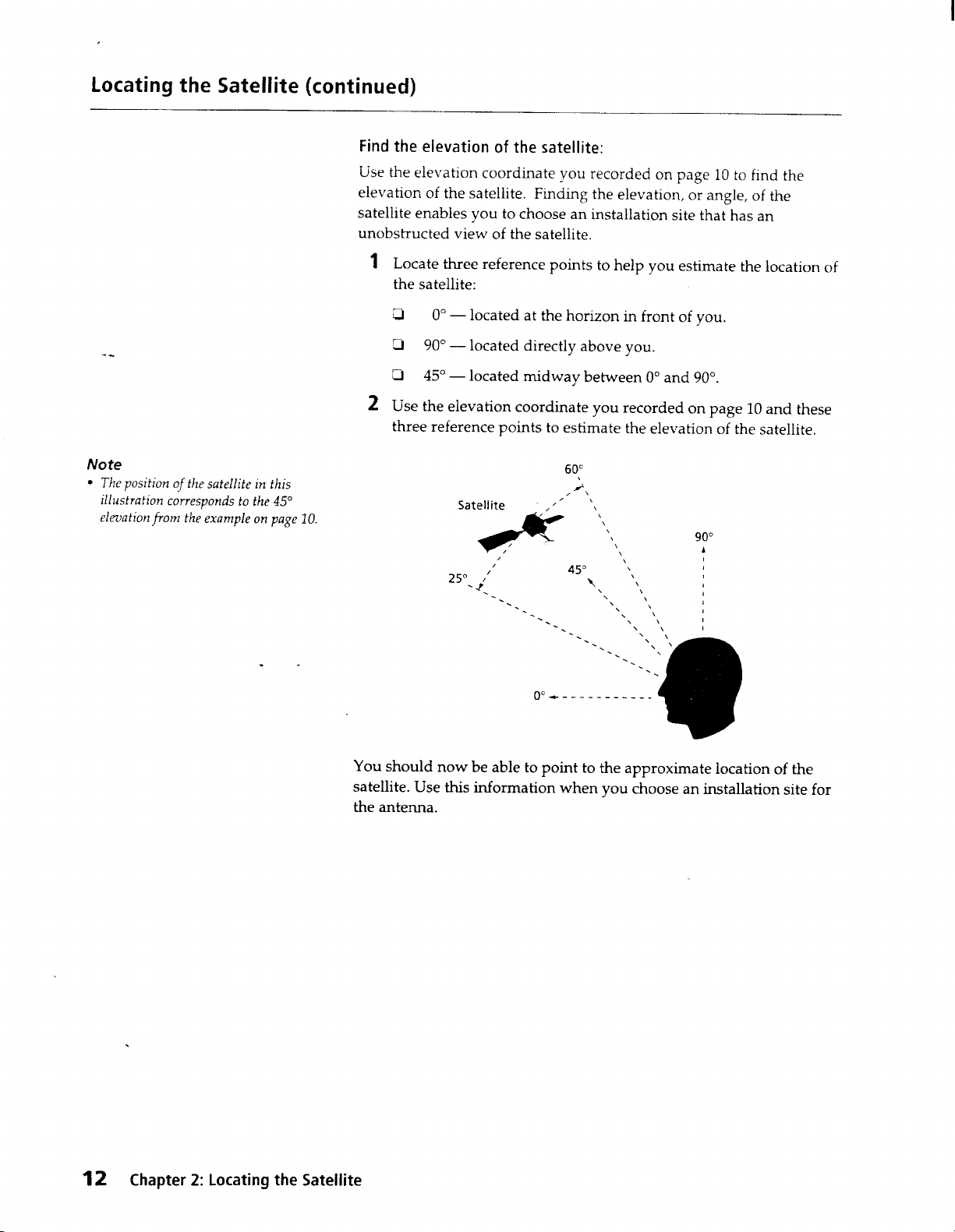 Locating the Satellite (continued)

Find the elevation of the satellite:

Use the elevation coordinate you recorded on page 10 to find the elevation of the satellite. Finding the elevation, or angle, of the satellite enables you to choose an installation site that has an unobstructed view of the satellite.

1 Locate three reference points to help you estimate the location of the satellite:

☐ 0° — located at the horizon in front of you.

☐ 90° — located directly above you.

☐ 45° — located midway between 0° and 90°.

2 Use the elevation coordinate you recorded on page 10 and these three reference points to estimate the elevation of the satellite.

Note

• The position of the satellite in this illustration corresponds to the 45° elevation from the example on page 10.

60°
Satellite
90°
45°
25°
0°

You should now be able to point to the approximate location of the satellite. Use this information when you choose an installation site for the antenna.

12 Chapter 2: Locating the Satellite